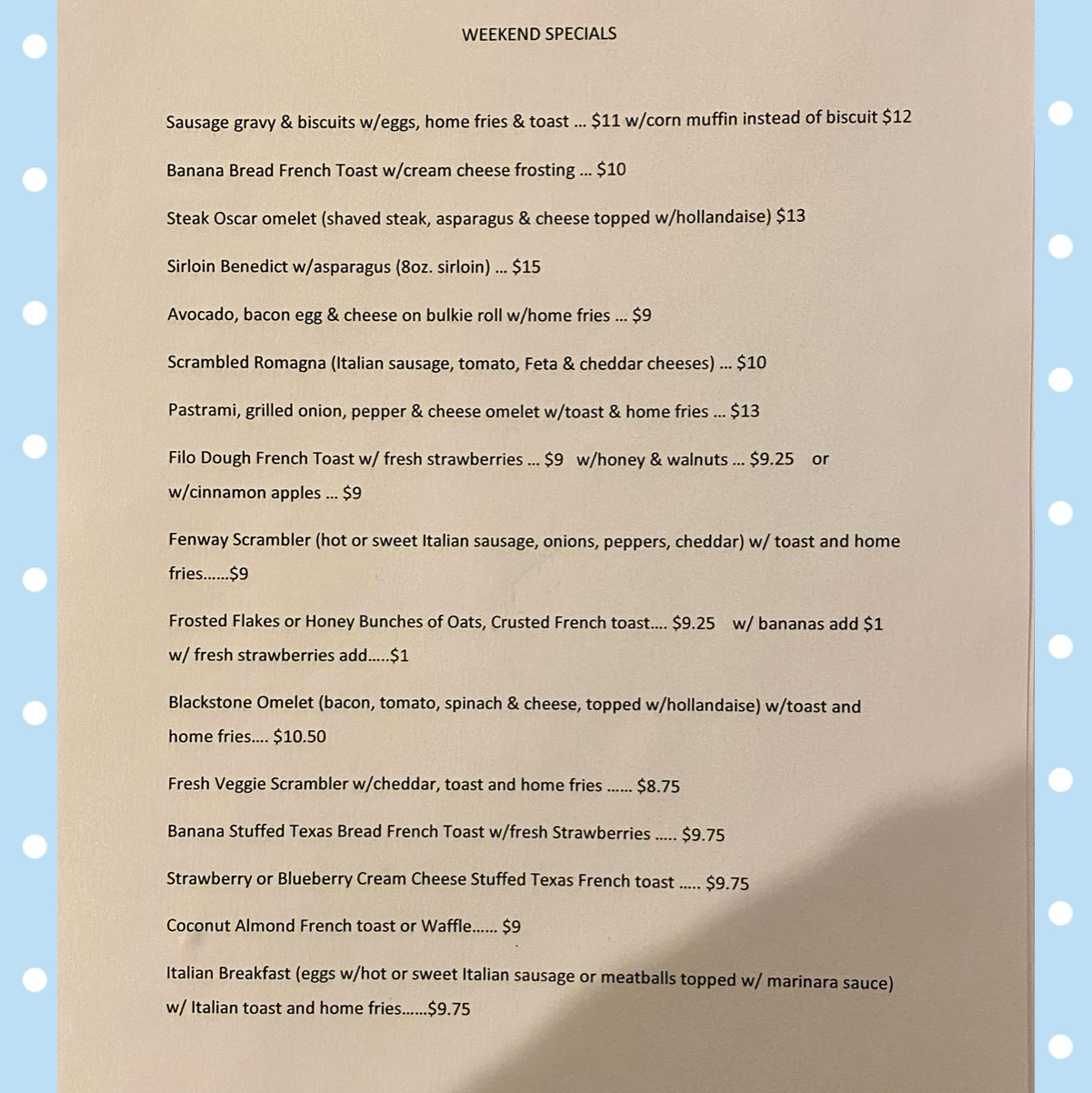 WEEKEND SPECIALS

Sausage gravy & biscuits w/eggs, home fries & toast ... $11 w/corn muffin instead of biscuit $12

Banana Bread French Toast w/cream cheese frosting ... $10

Steak Oscar omelet (shaved steak, asparagus & cheese topped w/hollandaise) $13

Sirloin Benedict w/asparagus (8oz. sirloin) ... $15

Avocado, bacon egg & cheese on bulkie roll w/home fries ... $9

Scrambled Romagna (Italian sausage, tomato, Feta & cheddar cheeses) ... $10

Pastrami, grilled onion, pepper & cheese omelet w/toast & home fries ... $13

Filo Dough French Toast w/ fresh strawberries ... $9 w/honey & walnuts ... $9.25 or w/cinnamon apples ... $9

Fenway Scrambler (hot or sweet Italian sausage, onions, peppers, cheddar) w/ toast and home fries......$9

Frosted Flakes or Honey Bunches of Oats, Crusted French toast.... $9.25 w/ bananas add $1 w/ fresh strawberries add.....$1

Blackstone Omelet (bacon, tomato, spinach & cheese, topped w/hollandaise) w/toast and home fries.... $10.50

Fresh Veggie Scrambler w/cheddar, toast and home fries ...... $8.75

Banana Stuffed Texas Bread French Toast w/fresh Strawberries ..... $9.75

Strawberry or Blueberry Cream Cheese Stuffed Texas French toast ..... $9.75

Coconut Almond French toast or Waffle...... $9

Italian Breakfast (eggs w/hot or sweet Italian sausage or meatballs topped w/ marinara sauce) w/ Italian toast and home fries......$9.75